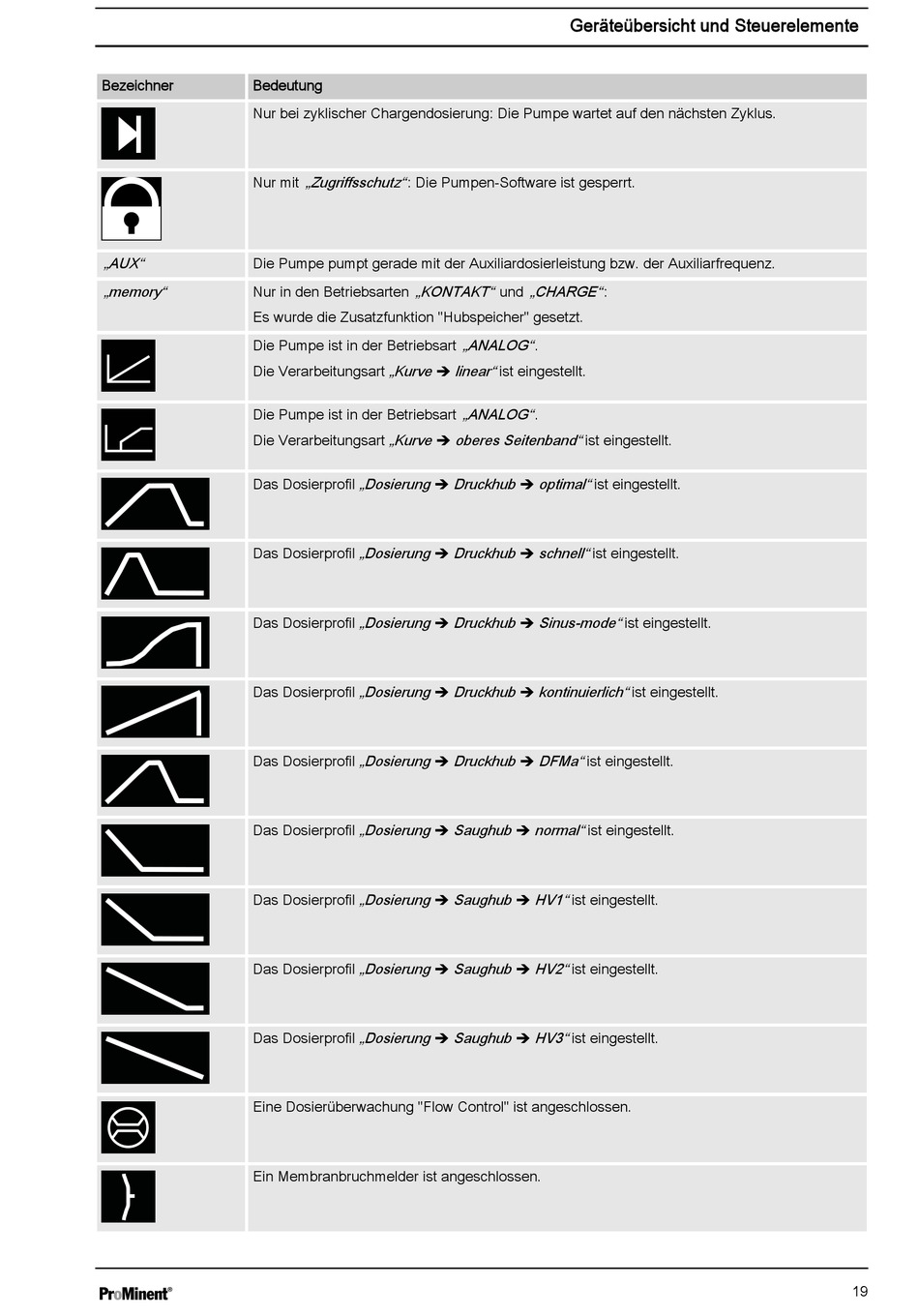 Geräteübersicht und Steuerelemente

| Bezeichner | Bedeutung |
|---|---|
| | Nur bei zyklischer Chargendosierung: Die Pumpe wartet auf den nächsten Zyklus. |
| | Nur mit „Zugriffsschutz“: Die Pumpen-Software ist gesperrt. |
| „AUX“ | Die Pumpe pumpt gerade mit der Auxiliardosierleistung bzw. der Auxiliarfrequenz. |
| „memory“ | Nur in den Betriebsarten „KONTAKT“ und „CHARGE“: Es wurde die Zusatzfunktion "Hubspeicher" gesetzt. |
| | Die Pumpe ist in der Betriebsart „ANALOG“. Die Verarbeitungsart „Kurve ➔ linear“ ist eingestellt. |
| | Die Pumpe ist in der Betriebsart „ANALOG“. Die Verarbeitungsart „Kurve ➔ oberes Seitenband“ ist eingestellt. |
| | Das Dosierprofil „Dosierung ➔ Druckhub ➔ optimal“ ist eingestellt. |
| | Das Dosierprofil „Dosierung ➔ Druckhub ➔ schnell“ ist eingestellt. |
| | Das Dosierprofil „Dosierung ➔ Druckhub ➔ Sinus-mode“ ist eingestellt. |
| | Das Dosierprofil „Dosierung ➔ Druckhub ➔ kontinuierlich“ ist eingestellt. |
| | Das Dosierprofil „Dosierung ➔ Druckhub ➔ DFMa“ ist eingestellt. |
| | Das Dosierprofil „Dosierung ➔ Saughub ➔ normal“ ist eingestellt. |
| | Das Dosierprofil „Dosierung ➔ Saughub ➔ HV1“ ist eingestellt. |
| | Das Dosierprofil „Dosierung ➔ Saughub ➔ HV2“ ist eingestellt. |
| | Das Dosierprofil „Dosierung ➔ Saughub ➔ HV3“ ist eingestellt. |
| | Eine Dosierüberwachung "Flow Control" ist angeschlossen. |
| | Ein Membranbruchmelder ist angeschlossen. |

ProMinent®

19